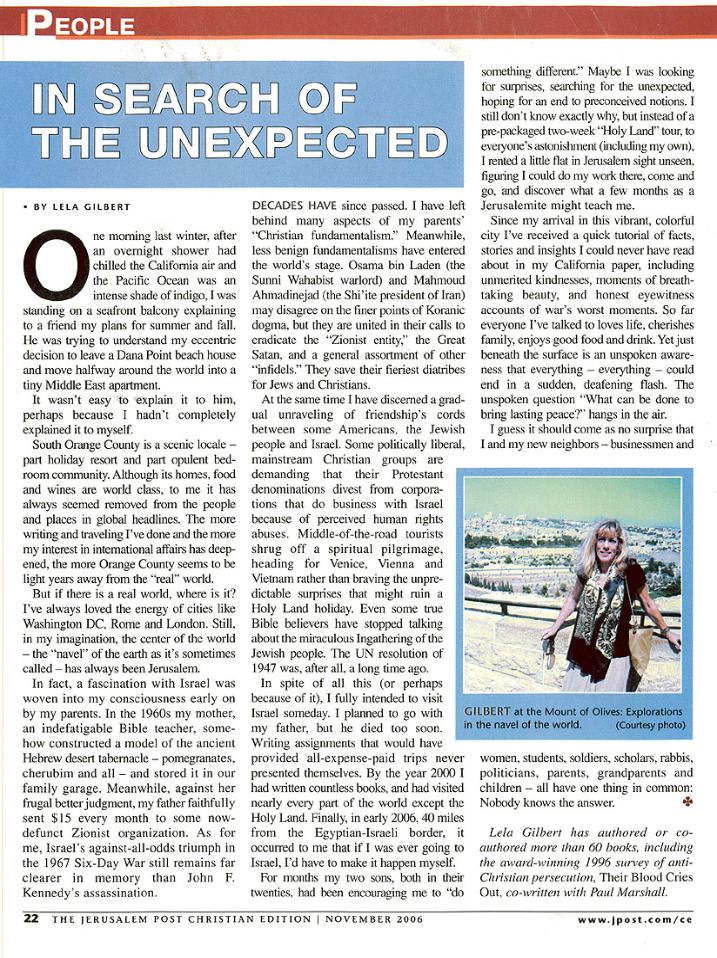 PEOPLE

IN SEARCH OF THE UNEXPECTED

• BY LELA GILBERT

One morning last winter, after an overnight shower had chilled the California air and the Pacific Ocean was an intense shade of indigo, I was standing on a seafront balcony explaining to a friend my plans for summer and fall. He was trying to understand my eccentric decision to leave a Dana Point beach house and move halfway around the world into a tiny Middle East apartment.

It wasn't easy to explain it to him, perhaps because I hadn't completely explained it to myself.

South Orange County is a scenic locale – part holiday resort and part opulent bedroom community. Although its homes, food and wines are world class, to me it has always seemed removed from the people and places in global headlines. The more writing and traveling I've done and the more my interest in international affairs has deepened, the more Orange County seems to be light years away from the "real" world.

But if there is a real world, where is it? I've always loved the energy of cities like Washington DC, Rome and London. Still, in my imagination, the center of the world – the "navel" of the earth as it's sometimes called – has always been Jerusalem.

In fact, a fascination with Israel was woven into my consciousness early on by my parents. In the 1960s my mother, an indefatigable Bible teacher, somehow constructed a model of the ancient Hebrew desert tabernacle – pomegranates, cherubim and all – and stored it in our family garage. Meanwhile, against her frugal better judgment, my father faithfully sent $15 every month to some now-defunct Zionist organization. As for me, Israel's against-all-odds triumph in the 1967 Six-Day War still remains far clearer in memory than John F. Kennedy's assassination.

DECADES HAVE since passed. I have left behind many aspects of my parents' "Christian fundamentalism." Meanwhile, less benign fundamentalisms have entered the world's stage. Osama bin Laden (the Sunni Wahabist warlord) and Mahmoud Ahmadinejad (the Shi'ite president of Iran) may disagree on the finer points of Koranic dogma, but they are united in their calls to eradicate the "Zionist entity," the Great Satan, and a general assortment of other "infidels." They save their fieriest diatribes for Jews and Christians.

At the same time I have discerned a gradual unraveling of friendship's cords between some Americans, the Jewish people and Israel. Some politically liberal, mainstream Christian groups are demanding that their Protestant denominations divest from corporations that do business with Israel because of perceived human rights abuses. Middle-of-the-road tourists shrug off a spiritual pilgrimage, heading for Venice, Vienna and Vietnam rather than braving the unpredictable surprises that might ruin a Holy Land holiday. Even some true Bible believers have stopped talking about the miraculous Ingathering of the Jewish people. The UN resolution of 1947 was, after all, a long time ago.

In spite of all this (or perhaps because of it), I fully intended to visit Israel someday. I planned to go with my father, but he died too soon. Writing assignments that would have provided all-expense-paid trips never presented themselves. By the year 2000 I had written countless books, and had visited nearly every part of the world except the Holy Land. Finally, in early 2006, 40 miles from the Egyptian-Israeli border, it occurred to me that if I was ever going to Israel, I'd have to make it happen myself.

For months my two sons, both in their twenties, had been encouraging me to "do something different." Maybe I was looking for surprises, searching for the unexpected, hoping for an end to preconceived notions. I still don't know exactly why, but instead of a pre-packaged two-week "Holy Land" tour, to everyone's astonishment (including my own), I rented a little flat in Jerusalem sight unseen, figuring I could do my work there, come and go, and discover what a few months as a Jerusalemite might teach me.

Since my arrival in this vibrant, colorful city I've received a quick tutorial of facts, stories and insights I could never have read about in my California paper, including unmerited kindnesses, moments of breathtaking beauty, and honest eyewitness accounts of war's worst moments. So far everyone I've talked to loves life, cherishes family, enjoys good food and drink. Yet just beneath the surface is an unspoken awareness that everything – everything – could end in a sudden, deafening flash. The unspoken question "What can be done to bring lasting peace?" hangs in the air.

I guess it should come as no surprise that I and my new neighbors – businessmen and women, students, soldiers, scholars, rabbis, politicians, parents, grandparents and children – all have one thing in common: Nobody knows the answer.

GILBERT at the Mount of Olives: Explorations in the navel of the world. (Courtesy photo)

Lela Gilbert has authored or co-authored more than 60 books, including the award-winning 1996 survey of anti-Christian persecution, Their Blood Cries Out, co-written with Paul Marshall.

22 THE JERUSALEM POST CHRISTIAN EDITION | NOVEMBER 2006 www.jpost.com/ce